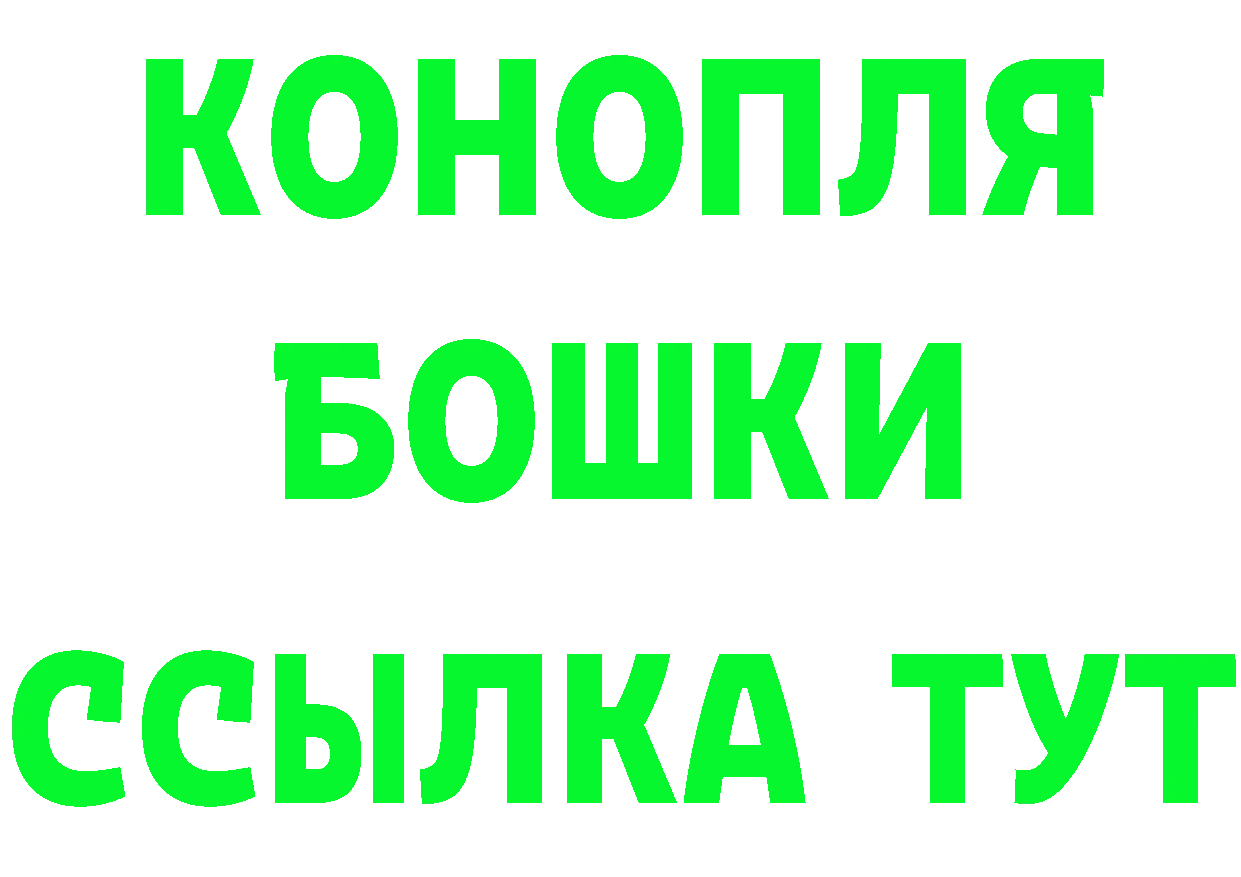 КОНОПЛЯ
БОШКИ
ССЫЛКА ТУТ